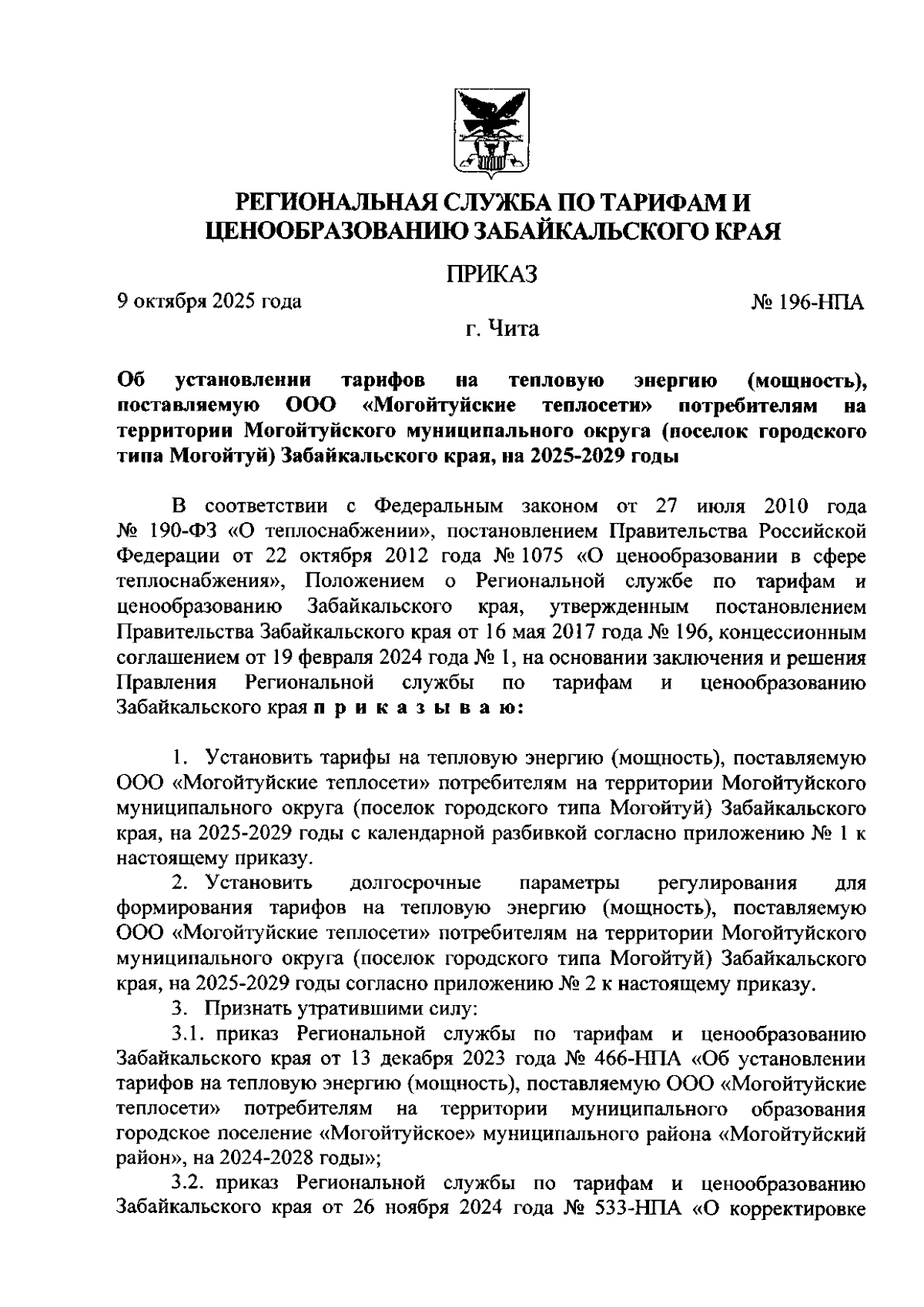 РЕГИОНАЛЬНАЯ СЛУЖБА ПО ТАРИФАМ И ЦЕНООБРАЗОВАНИЮ ЗАБАЙКАЛЬСКОГО КРАЯ

ПРИКАЗ

9 октября 2025 года

№ 196-НПА

г. Чита

Об установлении тарифов на тепловую энергию (мощность), поставляемую ООО «Могойтуйские теплосети» потребителям на территории Могойтуйского муниципального округа (поселок городского типа Могойтуй) Забайкальского края, на 2025-2029 годы

В соответствии с Федеральным законом от 27 июля 2010 года № 190-ФЗ «О теплоснабжении», постановлением Правительства Российской Федерации от 22 октября 2012 года № 1075 «О ценообразовании в сфере теплоснабжения», Положением о Региональной службе по тарифам и ценообразованию Забайкальского края, утвержденным постановлением Правительства Забайкальского края от 16 мая 2017 года № 196, концессионным соглашением от 19 февраля 2024 года № 1, на основании заключения и решения Правления Региональной службы по тарифам и ценообразованию Забайкальского края п р и к а з ы в а ю:

1. Установить тарифы на тепловую энергию (мощность), поставляемую ООО «Могойтуйские теплосети» потребителям на территории Могойтуйского муниципального округа (поселок городского типа Могойтуй) Забайкальского края, на 2025-2029 годы с календарной разбивкой согласно приложению № 1 к настоящему приказу.

2. Установить долгосрочные параметры регулирования для формирования тарифов на тепловую энергию (мощность), поставляемую ООО «Могойтуйские теплосети» потребителям на территории Могойтуйского муниципального округа (поселок городского типа Могойтуй) Забайкальского края, на 2025-2029 годы согласно приложению № 2 к настоящему приказу.

3. Признать утратившими силу:

3.1. приказ Региональной службы по тарифам и ценообразованию Забайкальского края от 13 декабря 2023 года № 466-НПА «Об установлении тарифов на тепловую энергию (мощность), поставляемую ООО «Могойтуйские теплосети» потребителям на территории муниципального образования городское поселение «Могойтуйское» муниципального района «Могойтуйский район», на 2024-2028 годы»;

3.2. приказ Региональной службы по тарифам и ценообразованию Забайкальского края от 26 ноября 2024 года № 533-НПА «О корректировке